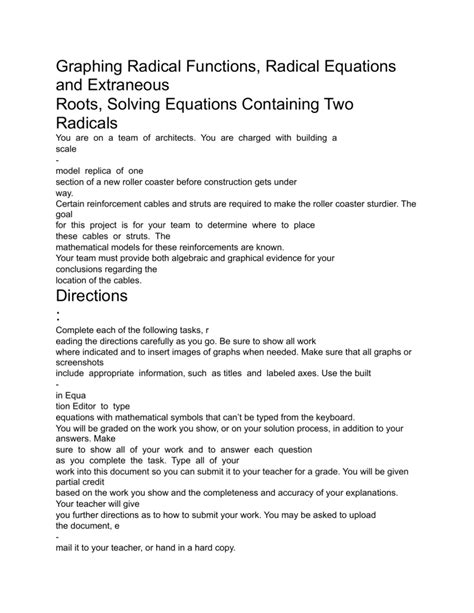 Graphing Radical Functions, Radical Equations and Extraneous
Roots, Solving Equations Containing Two Radicals

You are on a team of architects. You are charged with building a scale
-
model replica of one section of a new roller coaster before construction gets under way.
Certain reinforcement cables and struts are required to make the roller coaster sturdier. The goal for this project is for your team to determine where to place these cables or struts. The mathematical models for these reinforcements are known.
Your team must provide both algebraic and graphical evidence for your conclusions regarding the location of the cables.

Directions
:

Complete each of the following tasks, r
eading the directions carefully as you go. Be sure to show all work where indicated and to insert images of graphs when needed. Make sure that all graphs or screenshots include appropriate information, such as titles and labeled axes. Use the built
-
in Equa
tion Editor to type equations with mathematical symbols that can't be typed from the keyboard.
You will be graded on the work you show, or on your solution process, in addition to your answers. Make sure to show all of your work and to answer each question as you complete the task. Type all of your work into this document so you can submit it to your teacher for a grade. You will be given partial credit based on the work you show and the completeness and accuracy of your explanations. Your teacher will give you further directions as to how to submit your work. You may be asked to upload the document, e
-
mail it to your teacher, or hand in a hard copy.